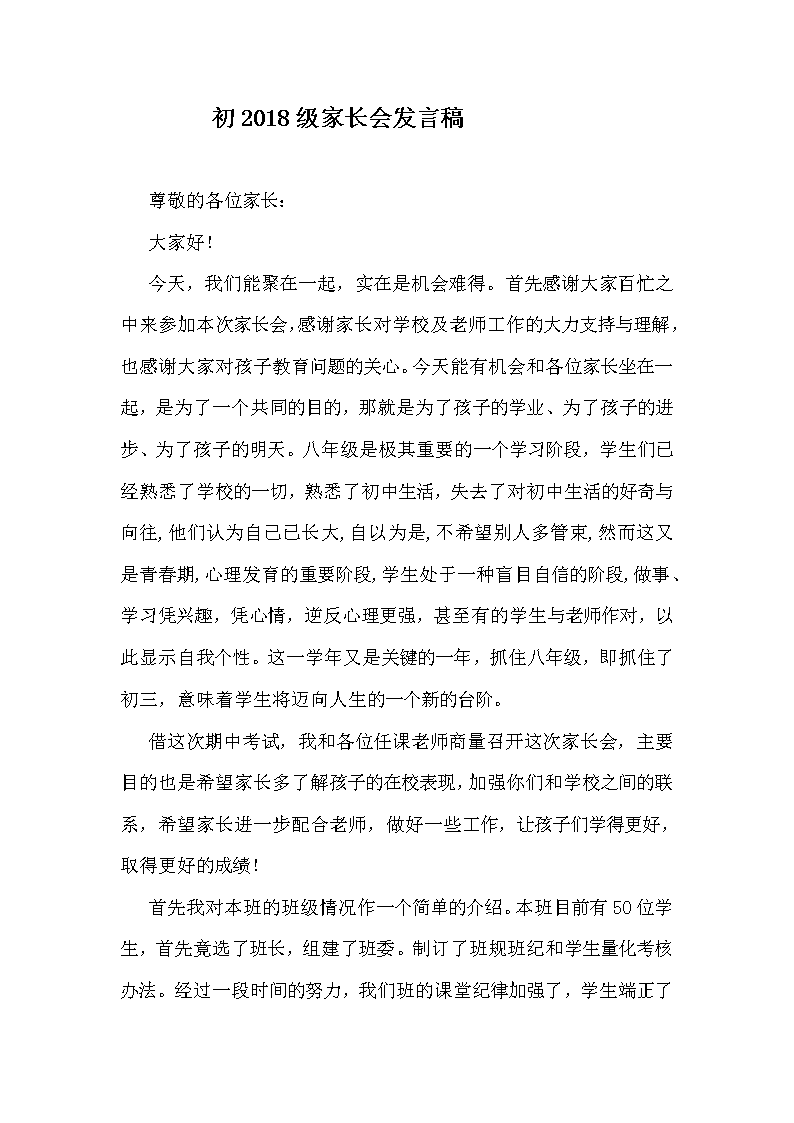 初2018级家长会发言稿

尊敬的各位家长：

大家好！

今天，我们能聚在一起，实在是机会难得。首先感谢大家百忙之中来参加本次家长会，感谢家长对学校及老师工作的大力支持与理解，也感谢大家对孩子教育问题的关心。今天能有机会和各位家长坐在一起，是为了一个共同的目的，那就是为了孩子的学业、为了孩子的进步、为了孩子的明天。八年级是极其重要的一个学习阶段，学生们已经熟悉了学校的一切，熟悉了初中生活，失去了对初中生活的好奇与向往，他们认为自己已长大，自以为是，不希望别人多管束，然而这又是青春期，心理发育的重要阶段，学生处于一种盲目自信的阶段，做事、学习凭兴趣，凭心情，逆反心理更强，甚至有的学生与老师作对，以此显示自我个性。这一学年又是关键的一年，抓住八年级，即抓住了初三，意味着学生将迈向人生的一个新的台阶。

借这次期中考试，我和各位任课老师商量召开这次家长会，主要目的也是希望家长多了解孩子的在校表现，加强你们和学校之间的联系，希望家长进一步配合老师，做好一些工作，让孩子们学得更好，取得更好的成绩！

首先我对本班的班级情况作一个简单的介绍。本班目前有50位学生，首先竟选了班长，组建了班委。制订了班规班纪和学生量化考核办法。经过一段时间的努力，我们班的课堂纪律加强了，学生端正了